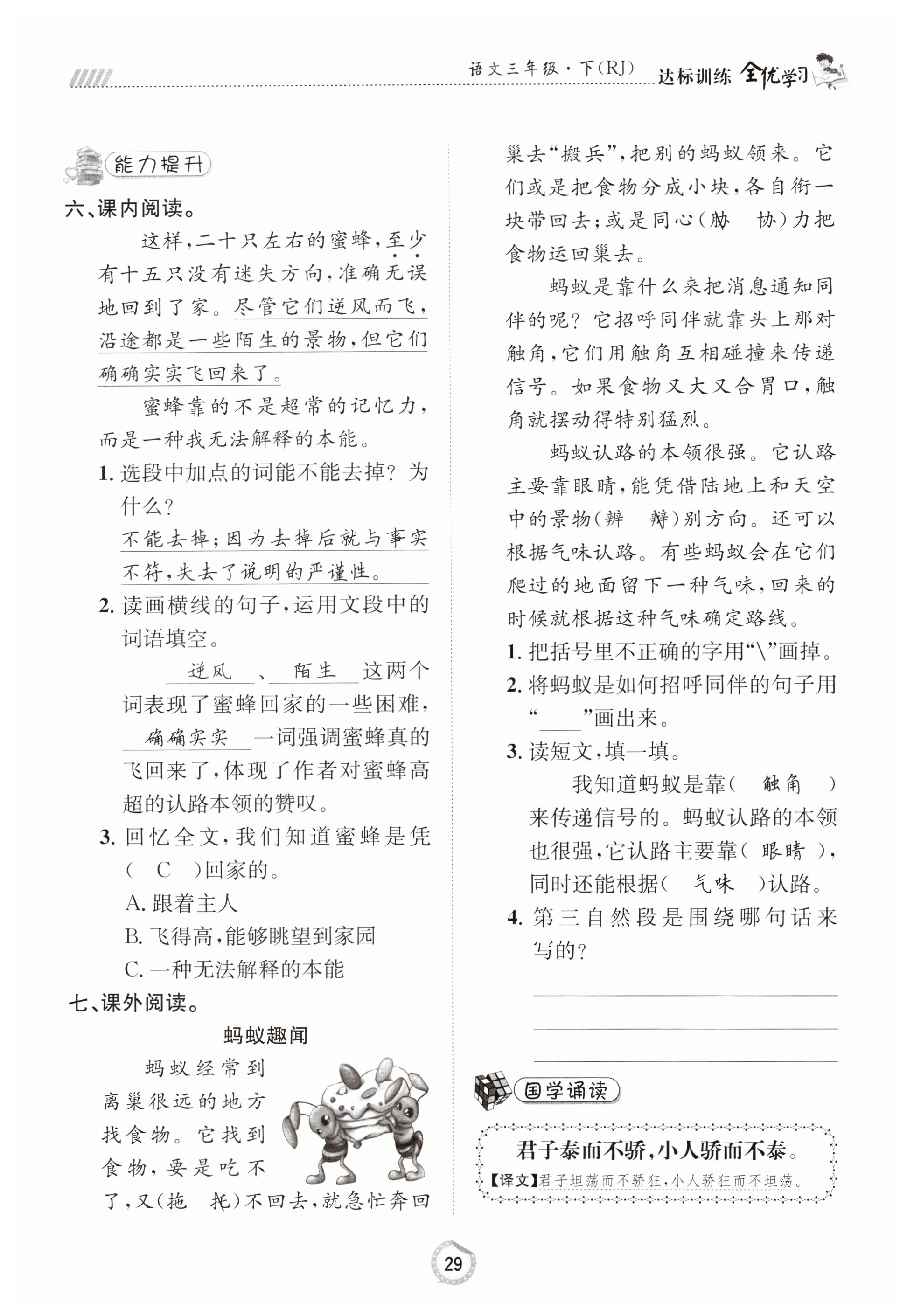 语文三年级·下(RJ) 达标训练 全优学习

能力提升

六、课内阅读。

这样，二十只左右的蜜蜂，至少有十五只没有迷失方向，准确无误地回到了家。尽管它们逆风而飞，沿途都是一些陌生的景物，但它们确确实实飞回来了。

蜜蜂靠的不是超常的记忆力，而是一种我无法解释的本能。

1. 选段中加点的词能不能去掉？为什么？

不能去掉；因为去掉后就与事实不符，失去了说明的严谨性。

2. 读画横线的句子，运用文段中的词语填空。

逆风、陌生这两个词表现了蜜蜂回家的一些困难，确确实实一词强调蜜蜂真的飞回来了，体现了作者对蜜蜂高超的认路本领的赞叹。

3. 回忆全文，我们知道蜜蜂是凭( C )回家的。

A. 跟着主人

B. 飞得高，能够眺望到家园

C. 一种无法解释的本能

七、课外阅读。

蚂蚁趣闻

蚂蚁经常到离巢很远的地方找食物。它找到食物，要是吃不了，又(拖 托)不回去，就急忙奔回巢去“搬兵”，把别的蚂蚁领来。它们或是把食物分成小块，各自衔一块带回去；或是同心(胁 协)力把食物运回巢去。

蚂蚁是靠什么来把消息通知同伴的呢？它招呼同伴就靠头上那对触角，它们用触角互相碰撞来传递信号。如果食物又大又合胃口，触角就摆动得特别猛烈。

蚂蚁认路的本领很强。它认路主要靠眼睛，能凭借陆地上和天空中的景物(辨 辩)别方向。还可以根据气味认路。有些蚂蚁会在它们爬过的地面留下一种气味，回来的时候就根据这种气味确定路线。

1. 把括号里不正确的字用“\”画掉。

2. 将蚂蚁是如何招呼同伴的句子用“____”画出来。

3. 读短文，填一填。

我知道蚂蚁是靠( 触角 )来传递信号的。蚂蚁认路的本领也很强，它认路主要靠( 眼睛 )，同时还能根据( 气味 )认路。

4. 第三自然段是围绕哪句话来写的？

国学诵读

君子泰而不骄，小人骄而不泰。

【译文】君子坦荡而不骄狂，小人骄狂而不坦荡。

29